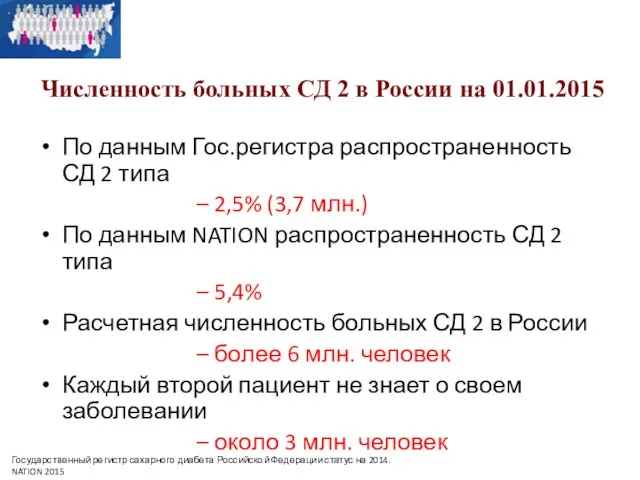 Численность больных СД 2 в России на 01.01.2015

• По данным Гос.регистра распространенность СД 2 типа

– 2,5% (3,7 млн.)

• По данным NATION распространенность СД 2 типа

– 5,4%

• Расчетная численность больных СД 2 в России

– более 6 млн. человек

• Каждый второй пациент не знает о своем заболевании

– около 3 млн. человек

Государственный регистр сахарного диабета Российской Федерации статус на 2014.
NATION 2015